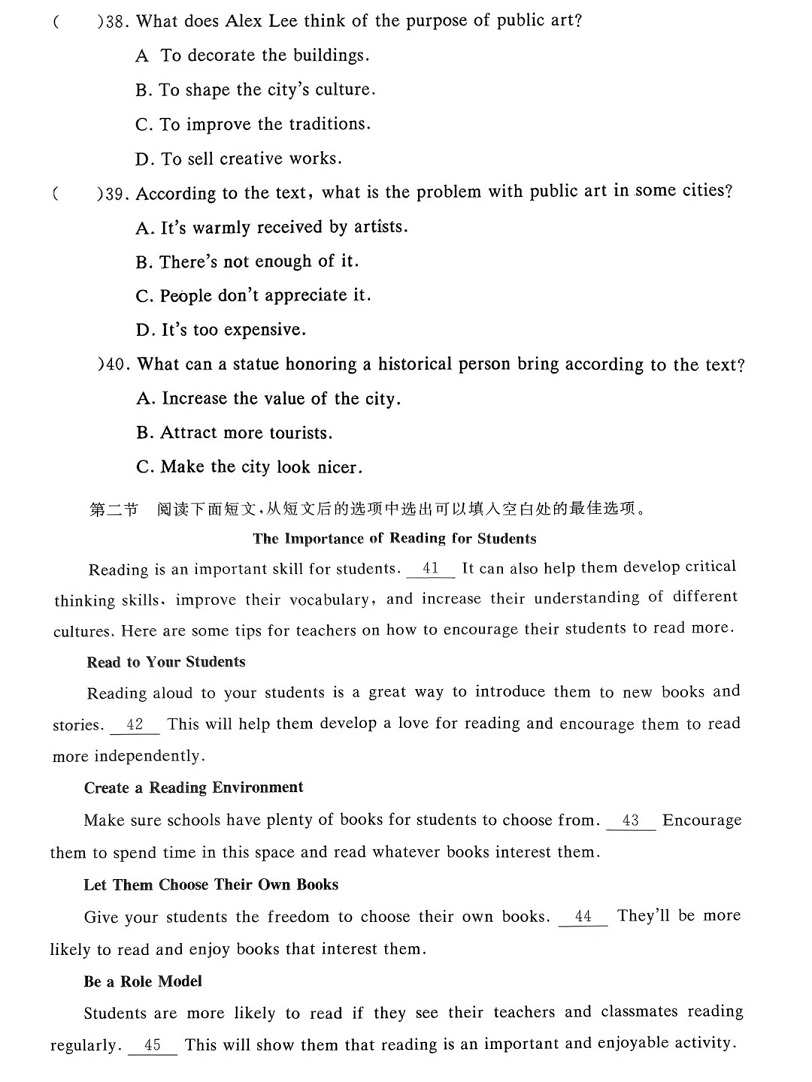 (    )38. What does Alex Lee think of the purpose of public art?

A To decorate the buildings.

B. To shape the city's culture.

C. To improve the traditions.

D. To sell creative works.

(    )39. According to the text, what is the problem with public art in some cities?

A. It's warmly received by artists.

B. There's not enough of it.

C. People don't appreciate it.

D. It's too expensive.

)40. What can a statue honoring a historical person bring according to the text?

A. Increase the value of the city.

B. Attract more tourists.

C. Make the city look nicer.

第二节 阅读下面短文,从短文后的选项中选出可以填入空白处的最佳选项。

The Importance of Reading for Students

Reading is an important skill for students. __41__ It can also help them develop critical thinking skills, improve their vocabulary, and increase their understanding of different cultures. Here are some tips for teachers on how to encourage their students to read more.

Read to Your Students

Reading aloud to your students is a great way to introduce them to new books and stories. __42__ This will help them develop a love for reading and encourage them to read more independently.

Create a Reading Environment

Make sure schools have plenty of books for students to choose from. __43__ Encourage them to spend time in this space and read whatever books interest them.

Let Them Choose Their Own Books

Give your students the freedom to choose their own books. __44__ They'll be more likely to read and enjoy books that interest them.

Be a Role Model

Students are more likely to read if they see their teachers and classmates reading regularly. __45__ This will show them that reading is an important and enjoyable activity.